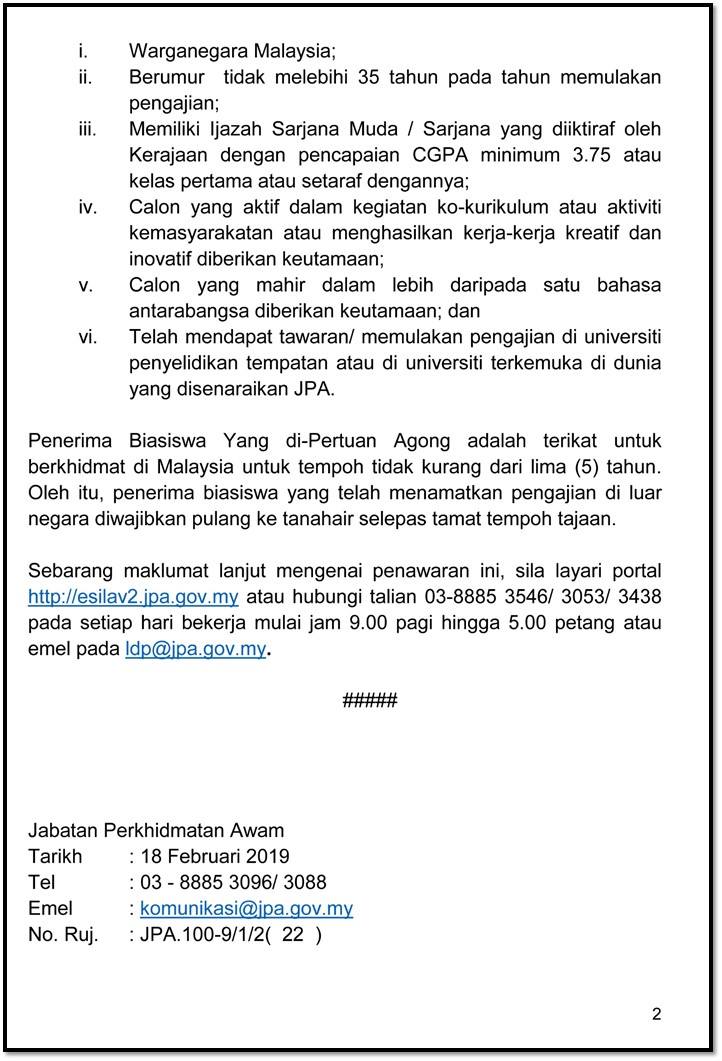 i. Warganegara Malaysia;
ii. Berumur tidak melebihi 35 tahun pada tahun memulakan pengajian;
iii. Memiliki Ijazah Sarjana Muda / Sarjana yang diiktiraf oleh Kerajaan dengan pencapaian CGPA minimum 3.75 atau kelas pertama atau setaraf dengannya;
iv. Calon yang aktif dalam kegiatan ko-kurikulum atau aktiviti kemasyarakatan atau menghasilkan kerja-kerja kreatif dan inovatif diberikan keutamaan;
v. Calon yang mahir dalam lebih daripada satu bahasa antarabangsa diberikan keutamaan; dan
vi. Telah mendapat tawaran/ memulakan pengajian di universiti penyelidikan tempatan atau di universiti terkemuka di dunia yang disenaraikan JPA.

Penerima Biasiswa Yang di-Pertuan Agong adalah terikat untuk berkhidmat di Malaysia untuk tempoh tidak kurang dari lima (5) tahun. Oleh itu, penerima biasiswa yang telah menamatkan pengajian di luar negara diwajibkan pulang ke tanahair selepas tamat tempoh tajaan.

Sebarang maklumat lanjut mengenai penawaran ini, sila layari portal http://esilav2.jpa.gov.my atau hubungi talian 03-8885 3546/ 3053/ 3438 pada setiap hari bekerja mulai jam 9.00 pagi hingga 5.00 petang atau emel pada ldp@jpa.gov.my.

#####

Jabatan Perkhidmatan Awam
Tarikh : 18 Februari 2019
Tel : 03 - 8885 3096/ 3088
Emel : komunikasi@jpa.gov.my
No. Ruj. : JPA.100-9/1/2( 22 )

2